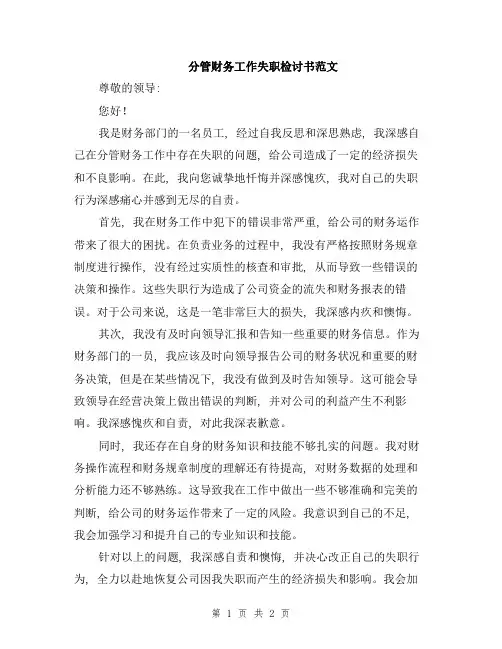 分管财务工作失职检讨书范文

尊敬的领导：

您好！

我是财务部门的一名员工，经过自我反思和深思熟虑，我深感自己在分管财务工作中存在失职的问题，给公司造成了一定的经济损失和不良影响。在此，我向您诚挚地忏悔并深感愧疚，我对自己的失职行为深感痛心并感到无尽的自责。

首先，我在财务工作中犯下的错误非常严重，给公司的财务运作带来了很大的困扰。在负责业务的过程中，我没有严格按照财务规章制度进行操作，没有经过实质性的核查和审批，从而导致一些错误的决策和操作。这些失职行为造成了公司资金的流失和财务报表的错误。对于公司来说，这是一笔非常巨大的损失，我深感内疚和懊悔。

其次，我没有及时向领导汇报和告知一些重要的财务信息。作为财务部门的一员，我应该及时向领导报告公司的财务状况和重要的财务决策，但是在某些情况下，我没有做到及时告知领导。这可能会导致领导在经营决策上做出错误的判断，并对公司的利益产生不利影响。我深感愧疚和自责，对此我深表歉意。

同时，我还存在自身的财务知识和技能不够扎实的问题。我对财务操作流程和财务规章制度的理解还有待提高，对财务数据的处理和分析能力还不够熟练。这导致我在工作中做出一些不够准确和完美的判断，给公司的财务运作带来了一定的风险。我意识到自己的不足，我会加强学习和提升自己的专业知识和技能。

针对以上的问题，我深感自责和懊悔，并决心改正自己的失职行为，全力以赴地恢复公司因我失职而产生的经济损失和影响。我会加

第 1 页 共 2 页